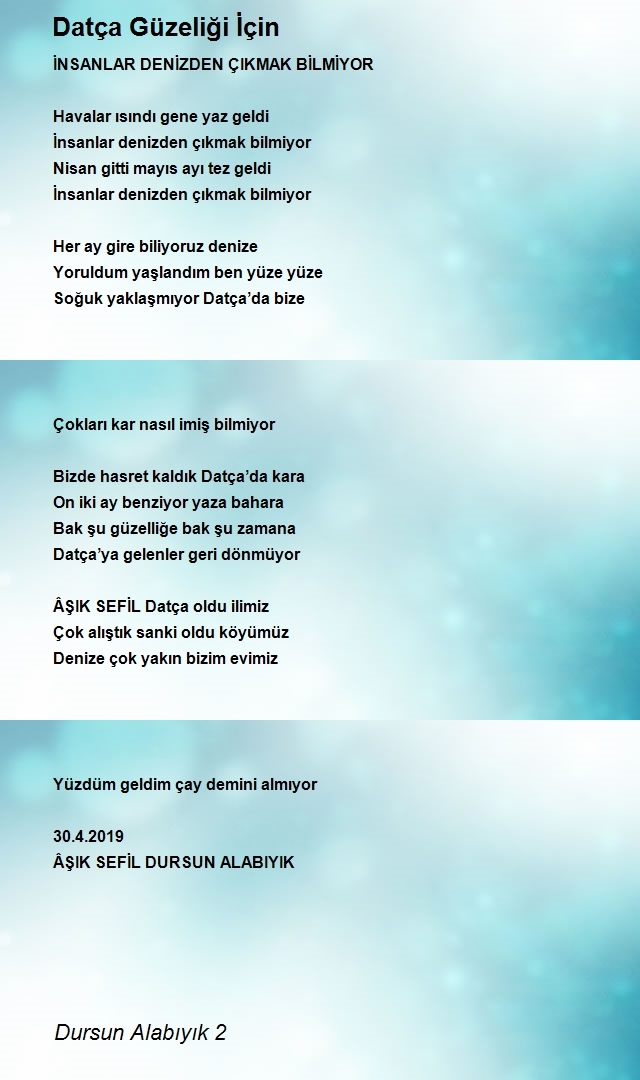 Datça Güzeliği İçin

İNSANLAR DENİZDEN ÇIKMAK BİLMİYOR

Havalar ısındı gene yaz geldi
İnsanlar denizden çıkmak bilmiyor
Nisan gitti mayıs ayı tez geldi
İnsanlar denizden çıkmak bilmiyor

Her ay gire biliyoruz denize
Yoruldum yaşlandım ben yüze yüze
Soğuk yaklaşmıyor Datça'da bize

Çokları kar nasıl imiş bilmiyor

Bizde hasret kaldık Datça'da kara
On iki ay benziyor yaza bahara
Bak şu güzelliğe bak şu zamana
Datça'ya gelenler geri dönmüyor

ÂŞIK SEFİL Datça oldu ilimiz
Çok alıştık sanki oldu köyümüz
Denize çok yakın bizim evimiz

Yüzdüm geldim çay demini almıyor

30.4.2019
ÂŞIK SEFİL DURSUN ALABIYIK

Dursun Alabıyık 2